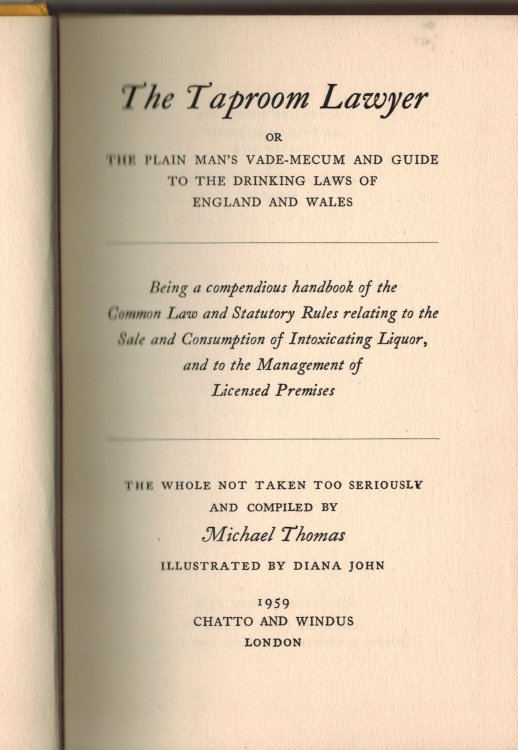 The Taproom Lawyer

OR

THE PLAIN MAN'S VADE-MECUM AND GUIDE TO THE DRINKING LAWS OF ENGLAND AND WALES

Being a compendious handbook of the Common Law and Statutory Rules relating to the Sale and Consumption of Intoxicating Liquor, and to the Management of Licensed Premises

THE WHOLE NOT TAKEN TOO SERIOUSLY AND COMPILED BY

Michael Thomas

ILLUSTRATED BY DIANA JOHN

1959

CHATTO AND WINDUS

LONDON